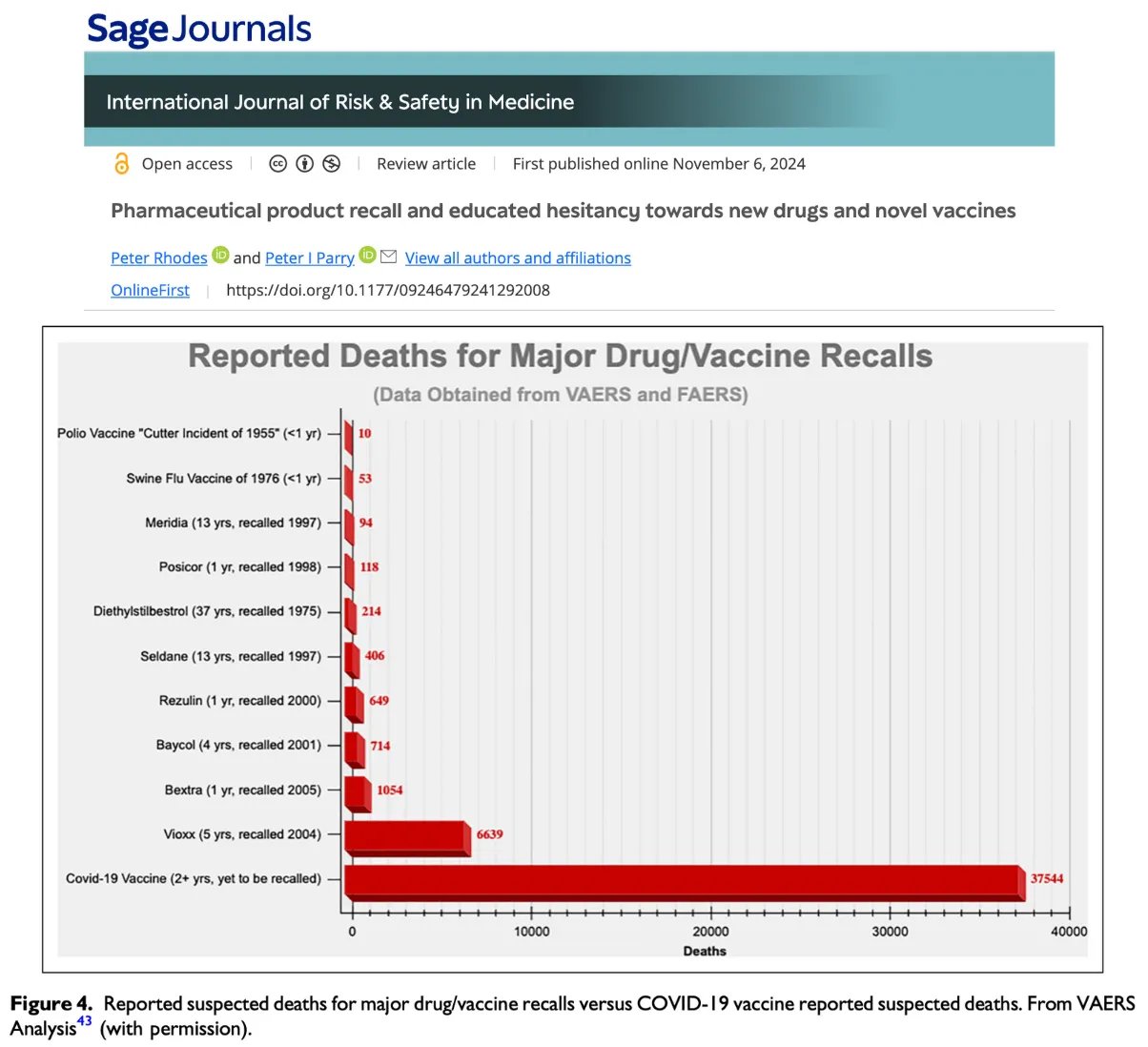 Sage Journals

International Journal of Risk & Safety in Medicine

Open access | Review article | First published online November 6, 2024

Pharmaceutical product recall and educated hesitancy towards new drugs and novel vaccines

Peter Rhodes and Peter I Parry View all authors and affiliations

OnlineFirst | https://doi.org/10.1177/09246479241292008

Reported Deaths for Major Drug/Vaccine Recalls

(Data Obtained from VAERS and FAERS)

Polio Vaccine "Cutter Incident of 1955" (<1 yr) 10
Swine Flu Vaccine of 1976 (<1 yr) 53
Meridia (13 yrs, recalled 1997) 94
Posicor (1 yr, recalled 1998) 118
Diethylstilbestrol (37 yrs, recalled 1975) 214
Seldane (13 yrs, recalled 1997) 406
Rezulin (1 yr, recalled 2000) 649
Baycol (4 yrs, recalled 2001) 714
Bextra (1 yr, recalled 2005) 1054
Vioxx (5 yrs, recalled 2004) 6639
Covid-19 Vaccine (2+ yrs, yet to be recalled) 37544

0 10000 20000 30000 40000
Deaths

Figure 4. Reported suspected deaths for major drug/vaccine recalls versus COVID-19 vaccine reported suspected deaths. From VAERS Analysis$^{43}$ (with permission).